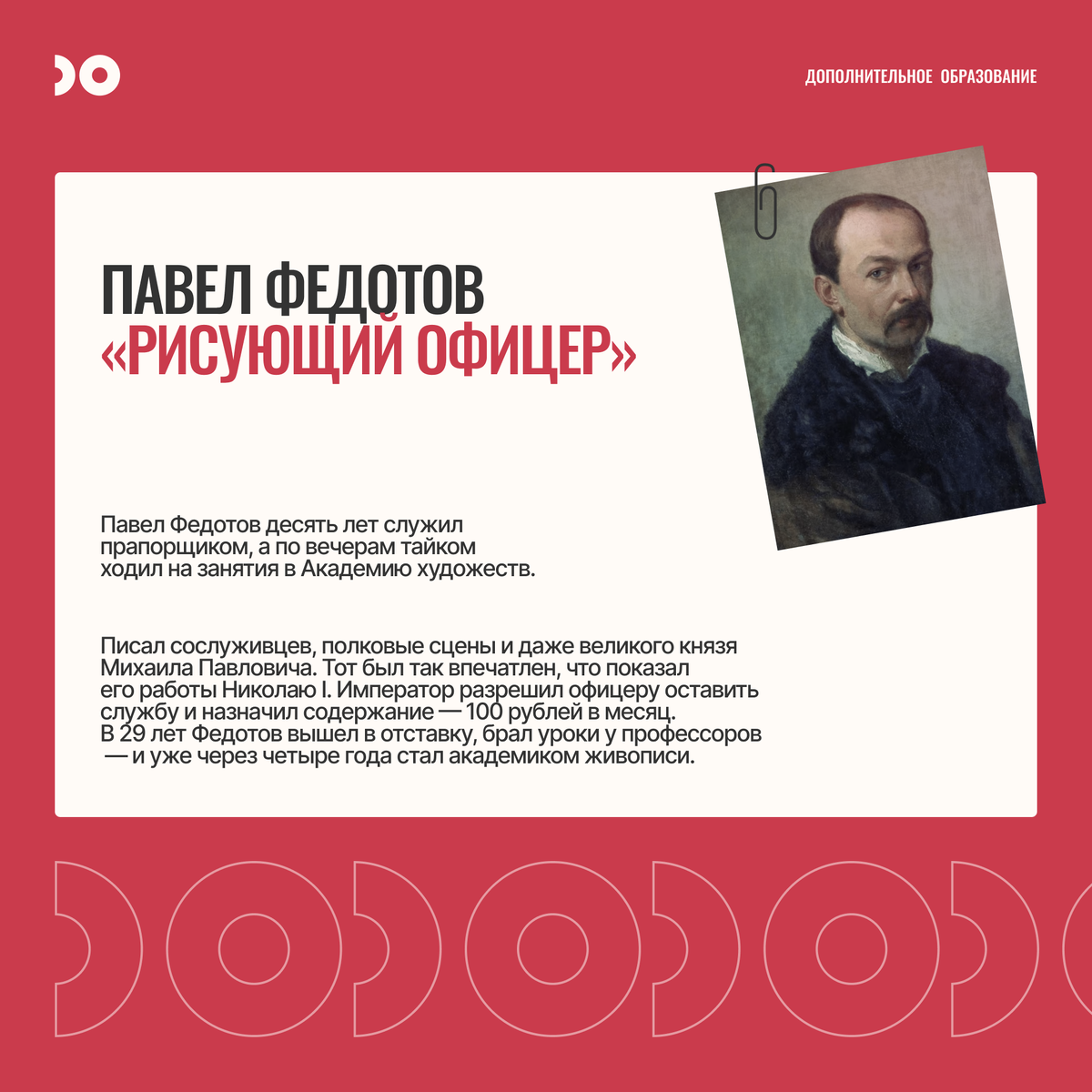 ДОПОЛНИТЕЛЬНОЕ ОБРАЗОВАНИЕ

ПАВЕЛ ФЕДОТОВ
«РИСУЮЩИЙ ОФИЦЕР»

Павел Федотов десять лет служил прапорщиком, а по вечерам тайком ходил на занятия в Академию художеств.

Писал сослуживцев, полковые сцены и даже великого князя Михаила Павловича. Тот был так впечатлен, что показал его работы Николаю I. Император разрешил офицеру оставить службу и назначил содержание — 100 рублей в месяц. В 29 лет Федотов вышел в отставку, брал уроки у профессоров — и уже через четыре года стал академиком живописи.